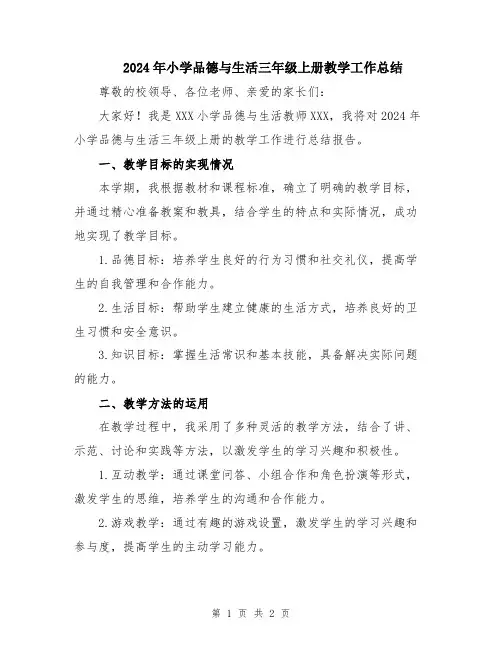 2024年小学品德与生活三年级上册教学工作总结

尊敬的校领导、各位老师、亲爱的家长们：

大家好！我是XXX小学品德与生活教师XXX，我将对2024年小学品德与生活三年级上册的教学工作进行总结报告。

一、教学目标的实现情况

本学期，我根据教材和课程标准，确立了明确的教学目标，并通过精心准备教案和教具，结合学生的特点和实际情况，成功地实现了教学目标。

1.品德目标：培养学生良好的行为习惯和社交礼仪，提高学生的自我管理和合作能力。

2.生活目标：帮助学生建立健康的生活方式，培养良好的卫生习惯和安全意识。

3.知识目标：掌握生活常识和基本技能，具备解决实际问题的能力。

二、教学方法的运用

在教学过程中，我采用了多种灵活的教学方法，结合了讲、示范、讨论和实践等方法，以激发学生的学习兴趣和积极性。

1.互动教学：通过课堂问答、小组合作和角色扮演等形式，激发学生的思维，培养学生的沟通和合作能力。

2.游戏教学：通过有趣的游戏设置，激发学生的学习兴趣和参与度，提高学生的主动学习能力。

第 1 页 共 2 页